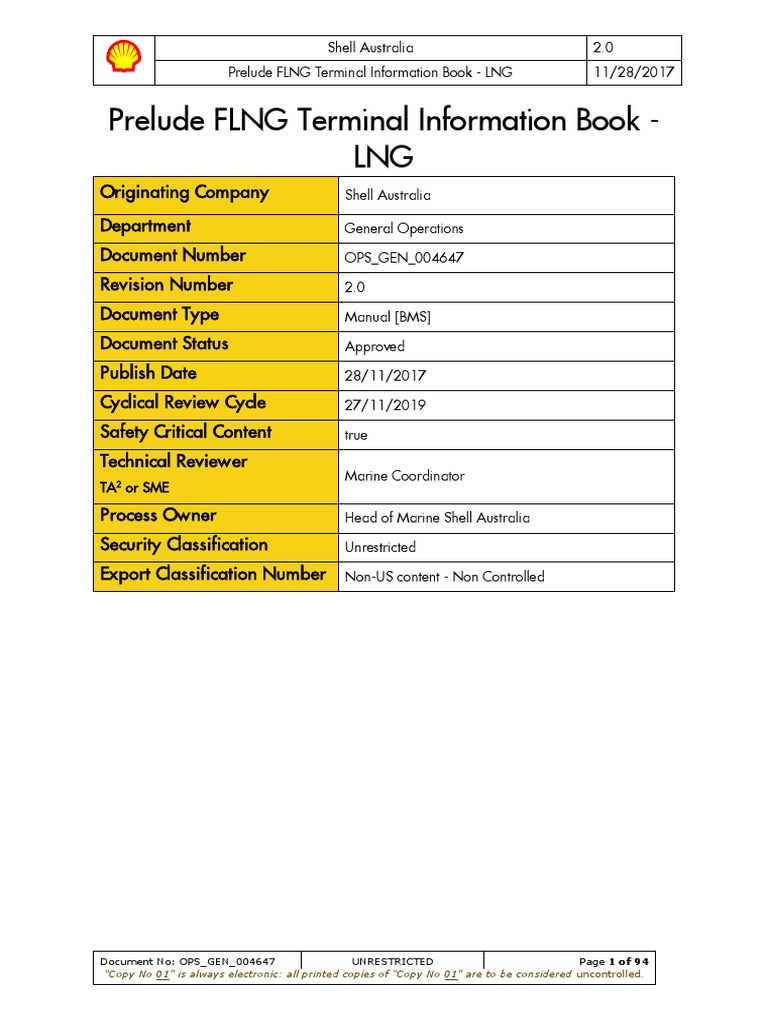 | | Shell Australia | 2.0 |
|---|---|---|
| | Prelude FLNG Terminal Information Book - LNG | 11/28/2017 |

Prelude FLNG Terminal Information Book - LNG

| Originating Company | Shell Australia |
|---|---|
| Department | General Operations |
| Document Number | OPS_GEN_004647 |
| Revision Number | 2.0 |
| Document Type | Manual [BMS] |
| Document Status | Approved |
| Publish Date | 28/11/2017 |
| Cyclical Review Cycle | 27/11/2019 |
| Safety Critical Content | true |
| Technical Reviewer TA$^2$ or SME | Marine Coordinator |
| Process Owner | Head of Marine Shell Australia |
| Security Classification | Unrestricted |
| Export Classification Number | Non-US content - Non Controlled |

| Document No: OPS_GEN_004647 | UNRESTRICTED | Page 1 of 94 |
|---|---|---|

"Copy No 01" is always electronic: all printed copies of "Copy No 01" are to be considered uncontrolled.